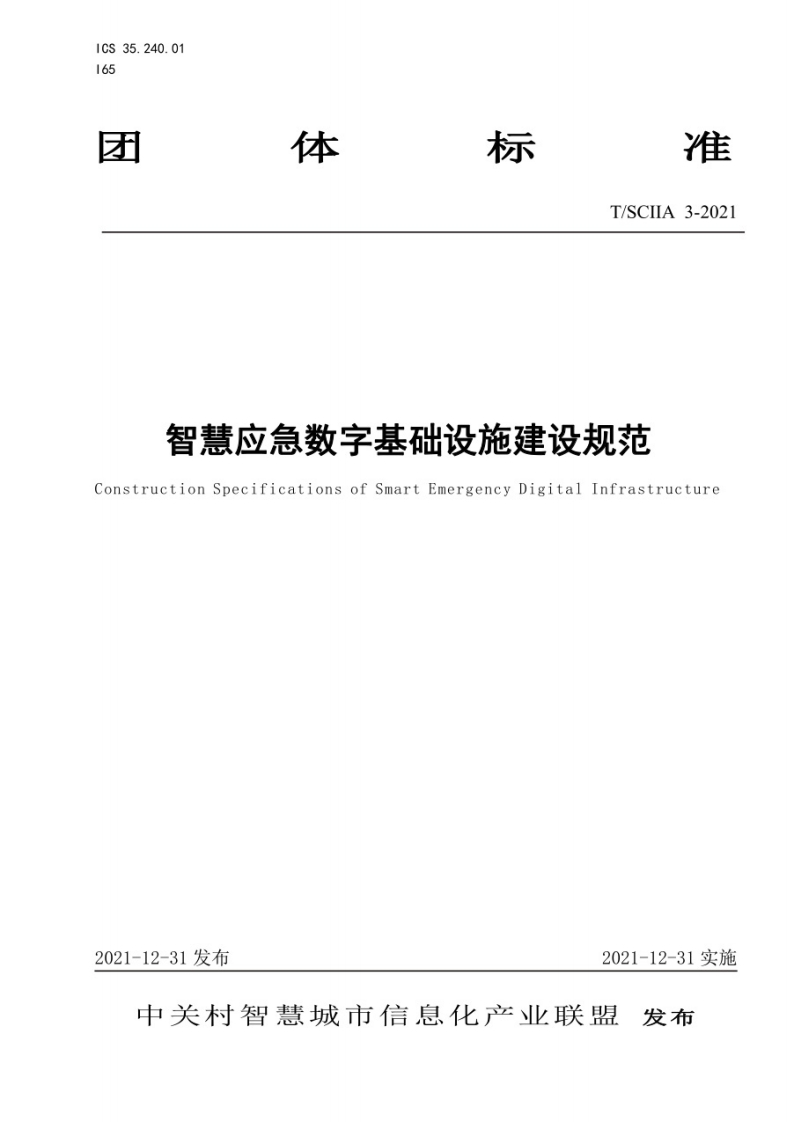 ICS 35.240.01
I65

团　体　标　准

T/SCIIA 3-2021

智慧应急数字基础设施建设规范

Construction Specifications of Smart Emergency Digital Infrastructure

2021-12-31 发布

2021-12-31 实施

中关村智慧城市信息化产业联盟　发布